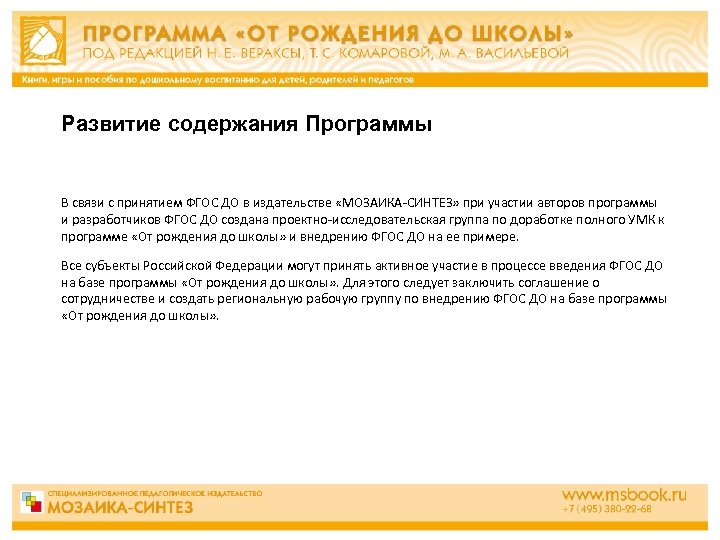 ПРОГРАММА «ОТ РОЖДЕНИЯ ДО ШКОЛЫ»
ПОД РЕДАКЦИЕЙ Н. Е. ВЕРАКСЫ, Т. С. КОМАРОВОЙ, М. А. ВАСИЛЬЕВОЙ

Книги, игры и пособия по дошкольному воспитанию для детей, родителей и педагогов

Развитие содержания Программы

В связи с принятием ФГОС ДО в издательстве «МОЗАИКА-СИНТЕЗ» при участии авторов программы и разработчиков ФГОС ДО создана проектно-исследовательская группа по доработке полного УМК к программе «От рождения до школы» и внедрению ФГОС ДО на ее примере.

Все субъекты Российской Федерации могут принять активное участие в процессе введения ФГОС ДО на базе программы «От рождения до школы». Для этого следует заключить соглашение о сотрудничестве и создать региональную рабочую группу по внедрению ФГОС ДО на базе программы «От рождения до школы».

СПЕЦИАЛИЗИРОВАННОЕ ПЕДАГОГИЧЕСКОЕ ИЗДАТЕЛЬСТВО
МОЗАИКА-СИНТЕЗ

www.msbook.ru
+7 (495) 380-22-68